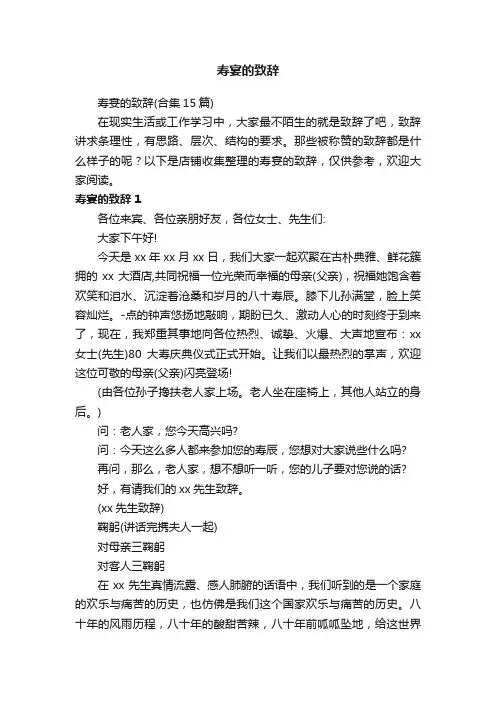 寿宴的致辞

寿宴的致辞(合集 15 篇)

在现实生活或工作学习中，大家最不陌生的就是致辞了吧，致辞讲求条理性，有思路、层次、结构的要求。那些被称赞的致辞都是什么样子的呢？以下是店铺收集整理的寿宴的致辞，仅供参考，欢迎大家阅读。

寿宴的致辞 1

各位来宾、各位亲朋好友，各位女士、先生们:

大家下午好!

今天是 xx 年 xx 月 xx 日，我们大家一起欢聚在古朴典雅、鲜花簇拥的 xx 大酒店,共同祝福一位光荣而幸福的母亲(父亲)，祝福她饱含着欢笑和泪水、沉淀着沧桑和岁月的八十寿辰。膝下儿孙满堂，脸上笑容灿烂。-点的钟声悠扬地敲响，期盼已久、激动人心的时刻终于到来了，现在，我郑重其事地向各位热烈、诚挚、火爆、大声地宣布：xx 女士(先生)80 大寿庆典仪式正式开始。让我们以最热烈的掌声，欢迎这位可敬的母亲(父亲)闪亮登场!

(由各位孙子搀扶老人家上场。老人坐在座椅上，其他人站立的身后。)

问：老人家，您今天高兴吗?

问：今天这么多人都来参加您的寿辰，您想对大家说些什么吗?

再问，那么，老人家，想不想听一听，您的儿子要对您说的话?

好，有请我们的 xx 先生致辞。

(xx 先生致辞)

鞠躬(讲话完携夫人一起)

对母亲三鞠躬

对客人三鞠躬

在 xx 先生真情流露、感人肺腑的话语中，我们听到的是一个家庭的欢乐与痛苦的历史，也仿佛是我们这个国家欢乐与痛苦的历史。八十年的风雨历程，八十年的酸甜苦辣，八十年前呱呱坠地，给这世界